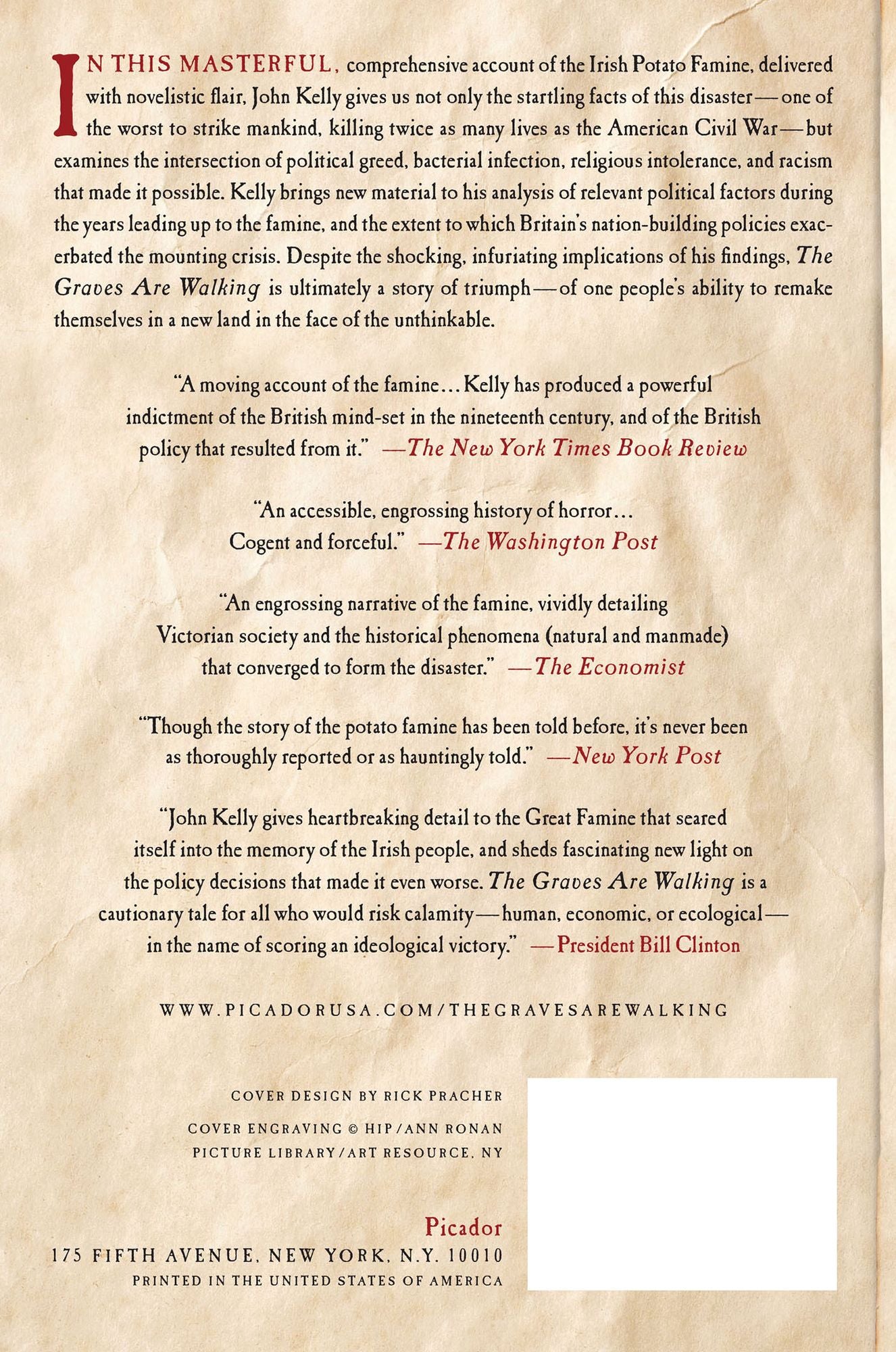 IN THIS MASTERFUL, comprehensive account of the Irish Potato Famine, delivered with novelistic flair, John Kelly gives us not only the startling facts of this disaster—one of the worst to strike mankind, killing twice as many lives as the American Civil War—but examines the intersection of political greed, bacterial infection, religious intolerance, and racism that made it possible. Kelly brings new material to his analysis of relevant political factors during the years leading up to the famine, and the extent to which Britain's nation-building policies exacerbated the mounting crisis. Despite the shocking, infuriating implications of his findings, The Graves Are Walking is ultimately a story of triumph—of one people's ability to remake themselves in a new land in the face of the unthinkable.

"A moving account of the famine... Kelly has produced a powerful indictment of the British mind-set in the nineteenth century, and of the British policy that resulted from it." —The New York Times Book Review

"An accessible, engrossing history of horror... Cogent and forceful." —The Washington Post

"An engrossing narrative of the famine, vividly detailing Victorian society and the historical phenomena (natural and manmade) that converged to form the disaster." —The Economist

"Though the story of the potato famine has been told before, it's never been as thoroughly reported or as hauntingly told." —New York Post

"John Kelly gives heartbreaking detail to the Great Famine that seared itself into the memory of the Irish people, and sheds fascinating new light on the policy decisions that made it even worse. The Graves Are Walking is a cautionary tale for all who would risk calamity—human, economic, or ecological—in the name of scoring an ideological victory." —President Bill Clinton

WWW.PICADORUSA.COM/THEGRAVESAREWALKING

COVER DESIGN BY RICK PRACHER

COVER ENGRAVING © HIP/ANN RONAN PICTURE LIBRARY/ART RESOURCE, NY

Picador
175 FIFTH AVENUE, NEW YORK, N.Y. 10010
PRINTED IN THE UNITED STATES OF AMERICA